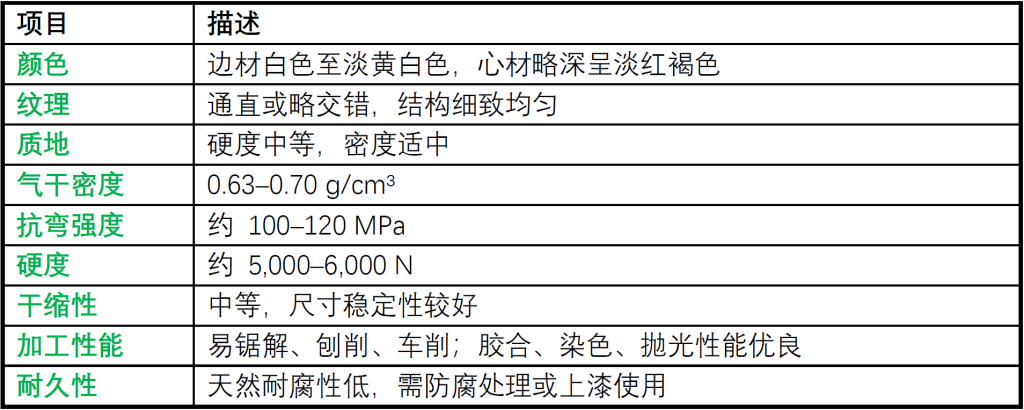 | 项目 | 描述 |
|---|---|
| 颜色 | 边材白色至淡黄白色，心材略深呈淡红褐色 |
| 纹理 | 通直或略交错，结构细致均匀 |
| 质地 | 硬度中等，密度适中 |
| 气干密度 | 0.63–0.70 g/cm³ |
| 抗弯强度 | 约 100–120 MPa |
| 硬度 | 约 5,000–6,000 N |
| 干缩性 | 中等，尺寸稳定性较好 |
| 加工性能 | 易锯解、刨削、车削；胶合、染色、抛光性能优良 |
| 耐久性 | 天然耐腐性低，需防腐处理或上漆使用 |